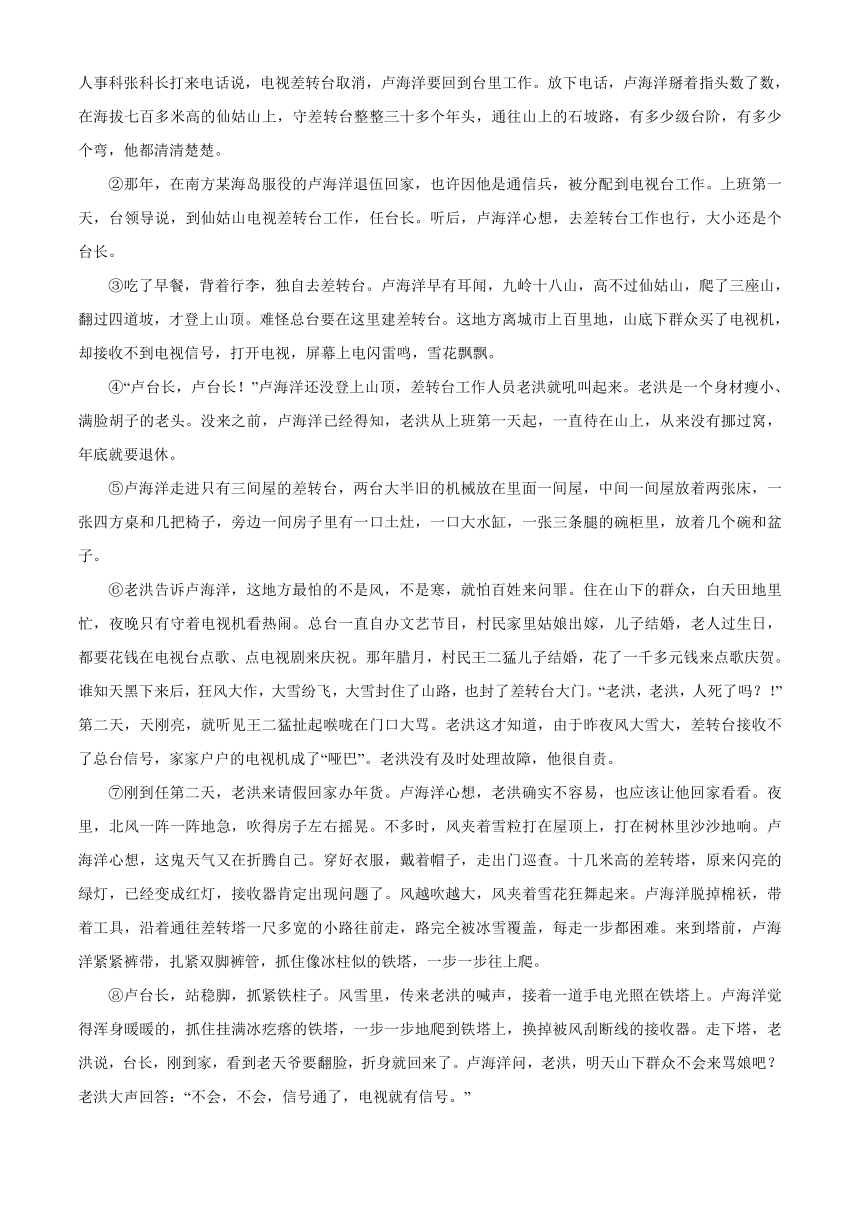 人事科张科长打来电话说，电视差转台取消，卢海洋要回到台里工作。放下电话，卢海洋掰着指头数了数，在海拔七百多米高的仙姑山上，守差转台整整三十多个年头，通往山上的石坡路，有多少级台阶，有多少个弯，他都清清楚楚。

②那年，在南方某海岛服役的卢海洋退伍回家，也许因他是通信兵，被分配到电视台工作。上班第一天，台领导说，到仙姑山电视差转台工作，任台长。听后，卢海洋心想，去差转台工作也行，大小还是个台长。

③吃了早餐，背着行李，独自去差转台。卢海洋早有耳闻，九岭十八山，高不过仙姑山，爬了三座山，翻过四道坡，才登上山顶。难怪总台要在这里建差转台。这地方离城市上百里地，山底下群众买了电视机，却接收不到电视信号，打开电视，屏幕上电闪雷鸣，雪花飘飘。

④“卢台长，卢台长！”卢海洋还没登上山顶，差转台工作人员老洪就吼叫起来。老洪是一个身材瘦小、满脸胡子的老头。没来之前，卢海洋已经得知，老洪从上班第一天起，一直待在山上，从来没有挪过窝，年底就要退休。

⑤卢海洋走进只有三间屋的差转台，两台大半旧的机械放在里面一间屋，中间一间屋放着两张床，一张四方桌和几把椅子，旁边一间房子里有一口土灶，一口大水缸，一张三条腿的碗柜里，放着几个碗和盆子。

⑥老洪告诉卢海洋，这地方最怕的不是风，不是寒，就怕百姓来问罪。住在山下的群众，白天田地里忙，夜晚只有守着电视机看热闹。总台一直自办文艺节目，村民家里姑娘出嫁，儿子结婚，老人过生日，都要花钱在电视台点歌、点电视剧来庆祝。那年腊月，村民王二猛儿子结婚，花了一千多元钱来点歌庆贺。谁知天黑下来后，狂风大作，大雪纷飞，大雪封住了山路，也封了差转台大门。“老洪，老洪，人死了吗？!”第二天，天刚亮，就听见王二猛扯起喉咙在门口大骂。老洪这才知道，由于昨夜风大雪大，差转台接收不了总台信号，家家户户的电视机成了“哑巴”。老洪没有及时处理故障，他很自责。

⑦刚到任第二天，老洪来请假回家办年货。卢海洋心想，老洪确实不容易，也应该让他回家看看。夜里，北风一阵一阵地急，吹得房子左右摇晃。不多时，风夹着雪粒打在屋顶上，打在树林里沙沙地响。卢海洋心想，这鬼天气又在折腾自己。穿好衣服，戴着帽子，走出门巡查。十几米高的差转塔，原来闪亮的绿灯，已经变成红灯，接收器肯定出现问题了。风越吹越大，风夹着雪花狂舞起来。卢海洋脱掉棉袄，带着工具，沿着通往差转塔一尺多宽的小路往前走，路完全被冰雪覆盖，每走一步都困难。来到塔前，卢海洋紧紧裤带，扎紧双脚裤管，抓住像冰柱似的铁塔，一步一步往上爬。

⑧卢台长，站稳脚，抓紧铁柱子。风雪里，传来老洪的喊声，接着一道手电光照在铁塔上。卢海洋觉得浑身暖暖的，抓住挂满冰疙瘩的铁塔，一步一步地爬到铁塔上，换掉被风刮断线的接收器。走下塔，老洪说，台长，刚到家，看到老天爷要翻脸，折身就回来了。卢海洋问，老洪，明天山下群众不会来骂娘吧？老洪大声回答：“不会，不会，信号通了，电视就有信号。”